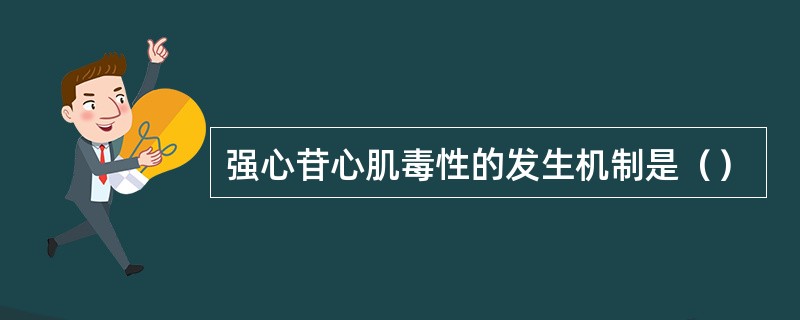 强心苷心肌毒性的发生机制是（）